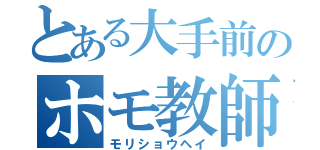 とある大手前の
ホモ教師
モリショウヘイ